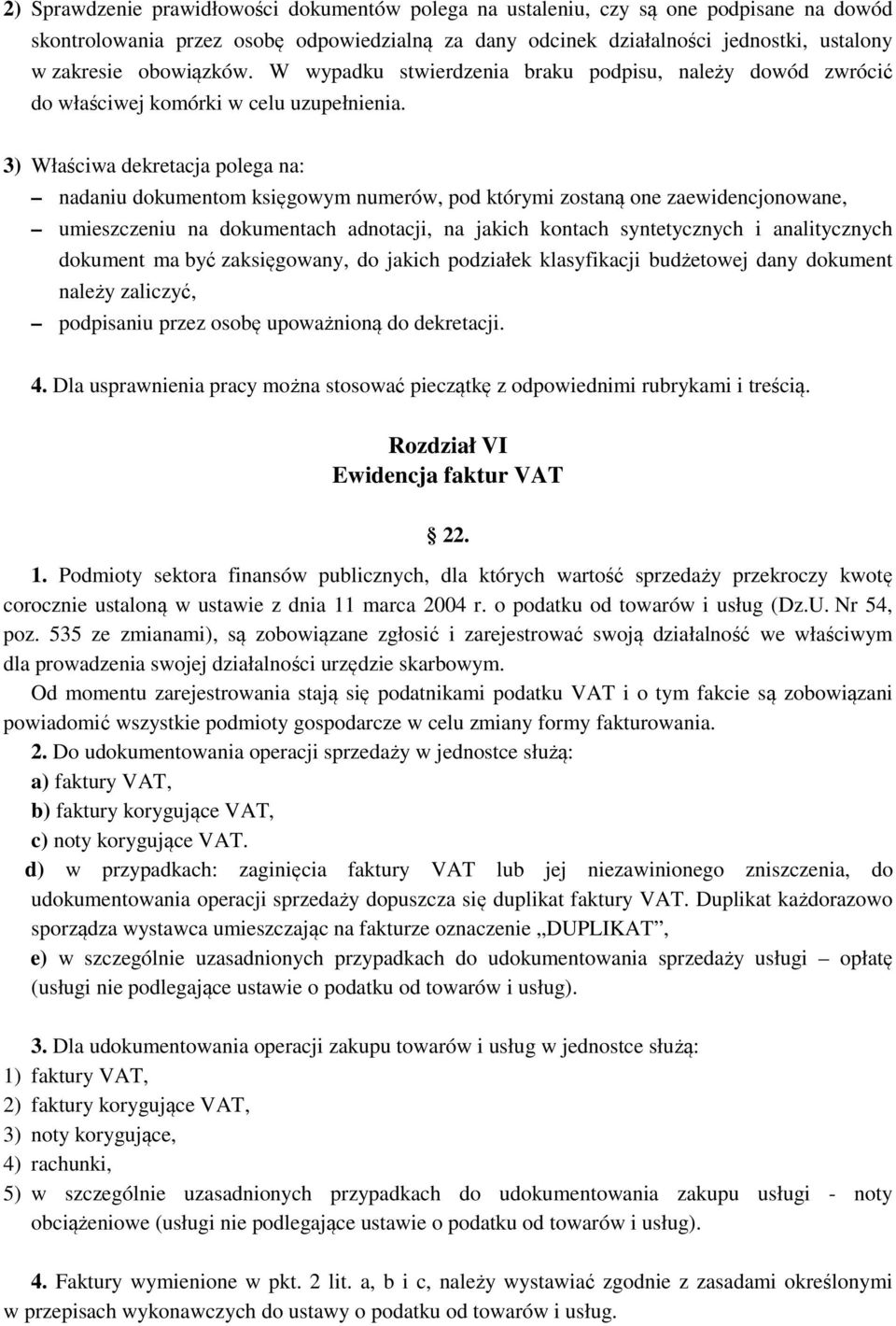 2) Sprawdzenie prawidłowości dokumentów polega na ustaleniu, czy są one podpisane na dowód skontrolowania przez osobę odpowiedzialną za dany odcinek działalności jednostki, ustalony w zakresie obowiązków. W wypadku stwierdzenia braku podpisu, należy dowód zwrócić do właściwej komórki w celu uzupełnienia.

3) Właściwa dekretacja polega na:
– nadaniu dokumentom księgowym numerów, pod którymi zostaną one zaewidencjonowane,
– umieszczeniu na dokumentach adnotacji, na jakich kontach syntetycznych i analitycznych dokument ma być zaksięgowany, do jakich podziałek klasyfikacji budżetowej dany dokument należy zaliczyć,
– podpisaniu przez osobę upoważnioną do dekretacji.

4. Dla usprawnienia pracy można stosować pieczątkę z odpowiednimi rubrykami i treścią.

Rozdział VI
Ewidencja faktur VAT

§ 22.

1. Podmioty sektora finansów publicznych, dla których wartość sprzedaży przekroczy kwotę corocznie ustaloną w ustawie z dnia 11 marca 2004 r. o podatku od towarów i usług (Dz.U. Nr 54, poz. 535 ze zmianami), są zobowiązane zgłosić i zarejestrować swoją działalność we właściwym dla prowadzenia swojej działalności urzędzie skarbowym.
Od momentu zarejestrowania stają się podatnikami podatku VAT i o tym fakcie są zobowiązani powiadomić wszystkie podmioty gospodarcze w celu zmiany formy fakturowania.
2. Do udokumentowania operacji sprzedaży w jednostce służą:
a) faktury VAT,
b) faktury korygujące VAT,
c) noty korygujące VAT.
d) w przypadkach: zaginięcia faktury VAT lub jej niezawinionego zniszczenia, do udokumentowania operacji sprzedaży dopuszcza się duplikat faktury VAT. Duplikat każdorazowo sporządza wystawca umieszczając na fakturze oznaczenie „DUPLIKAT”,
e) w szczególnie uzasadnionych przypadkach do udokumentowania sprzedaży usługi – opłatę (usługi nie podlegające ustawie o podatku od towarów i usług).

3. Dla udokumentowania operacji zakupu towarów i usług w jednostce służą:
1) faktury VAT,
2) faktury korygujące VAT,
3) noty korygujące,
4) rachunki,
5) w szczególnie uzasadnionych przypadkach do udokumentowania zakupu usługi - noty obciążeniowe (usługi nie podlegające ustawie o podatku od towarów i usług).

4. Faktury wymienione w pkt. 2 lit. a, b i c, należy wystawiać zgodnie z zasadami określonymi w przepisach wykonawczych do ustawy o podatku od towarów i usług.